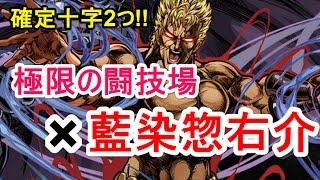 確定十字2つ!!

極限の闘技場

× 藍染惣右介